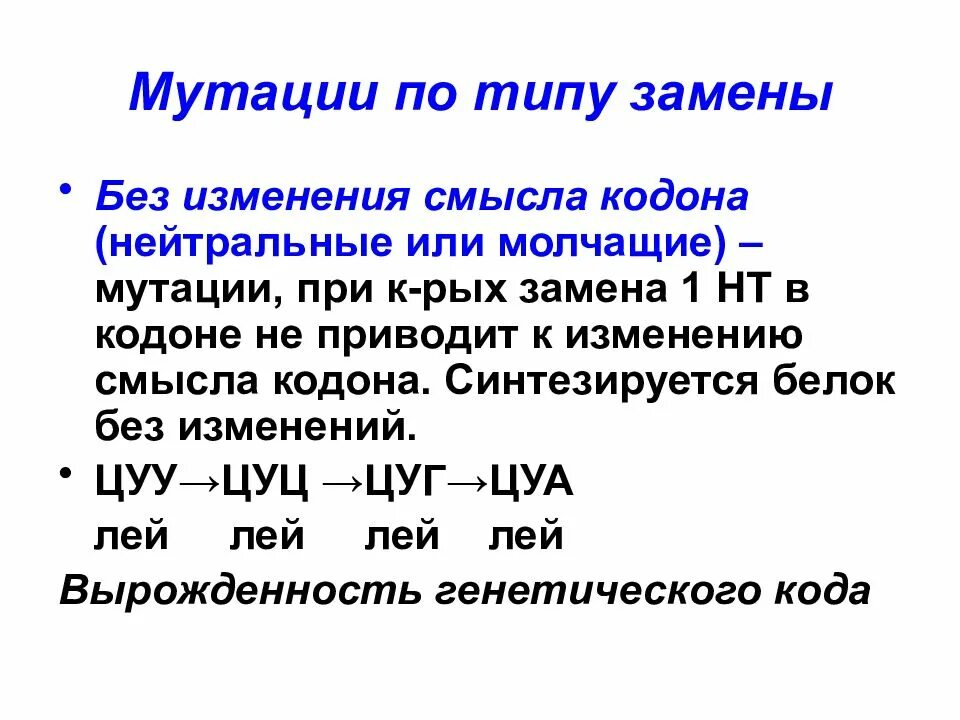 Мутации по типу замены

• Без изменения смысла кодона (нейтральные или молчащие) – мутации, при к-рых замена 1 НТ в кодоне не приводит к изменению смысла кодона. Синтезируется белок без изменений.

• ЦУУ→ЦУЦ →ЦУГ→ЦУА

лей лей лей лей

Вырожденность генетического кода